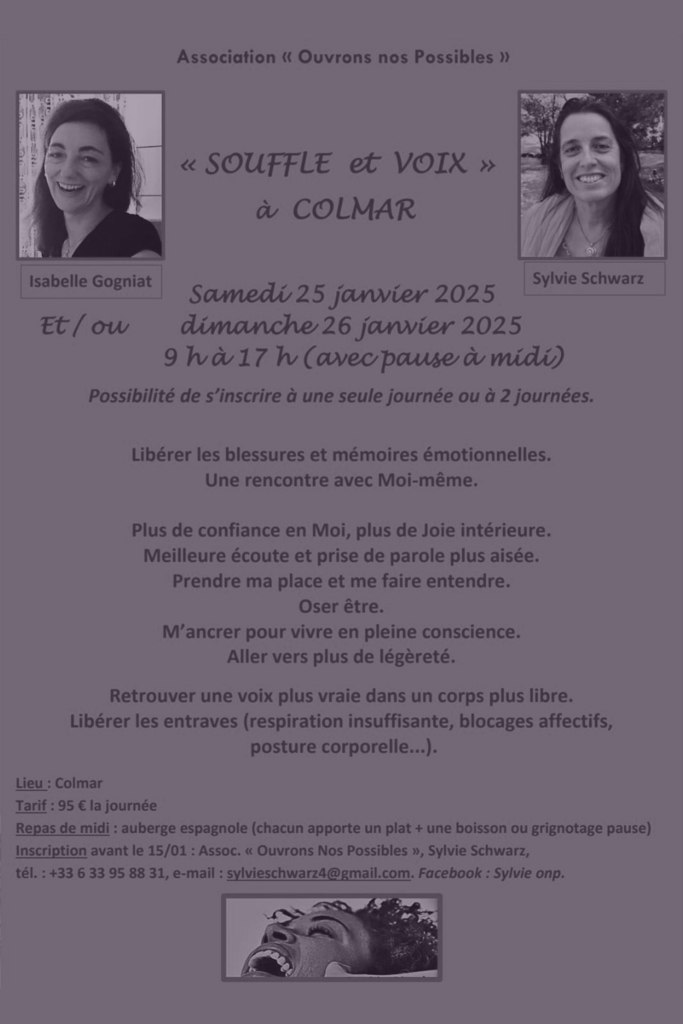 Association « Ouvrons nos Possibles »

« SOUFFLE et VOIX »
à COLMAR

Isabelle Gogniat

Sylvie Schwarz

Samedi 25 janvier 2025
Et / ou dimanche 26 janvier 2025
9 h à 17 h (avec pause à midi)

Possibilité de s'inscrire à une seule journée ou à 2 journées.

Libérer les blessures et mémoires émotionnelles.
Une rencontre avec Moi-même.

Plus de confiance en Moi, plus de Joie intérieure.
Meilleure écoute et prise de parole plus aisée.
Prendre ma place et me faire entendre.
Oser être.
M'ancrer pour vivre en pleine conscience.
Aller vers plus de légèreté.

Retrouver une voix plus vraie dans un corps plus libre.
Libérer les entraves (respiration insuffisante, blocages affectifs, posture corporelle...).

Lieu : Colmar
Tarif : 95 € la journée
Repas de midi : auberge espagnole (chacun apporte un plat + une boisson ou grignotage pause)
Inscription avant le 15/01 : Assoc. « Ouvrons Nos Possibles », Sylvie Schwarz,
tél. : +33 6 33 95 88 31, e-mail : sylvieschwarz4@gmail.com. Facebook : Sylvie onp.